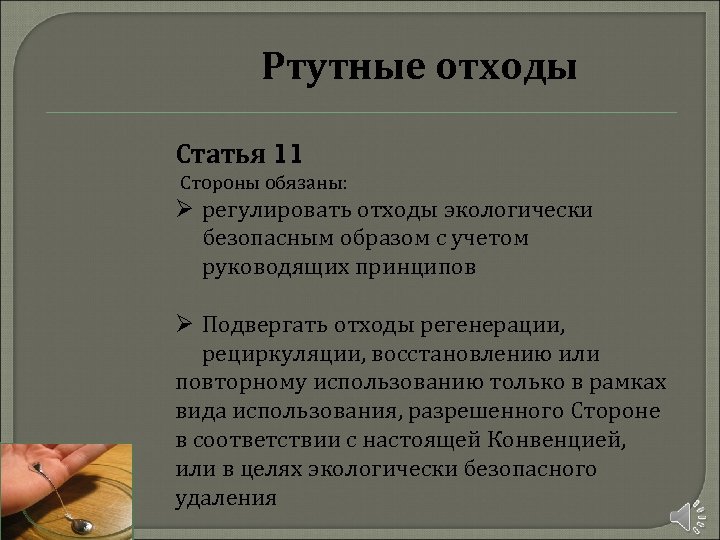 Ртутные отходы

Статья 11

Стороны обязаны:

➢ регулировать отходы экологически безопасным образом с учетом руководящих принципов

➢ Подвергать отходы регенерации, рециркуляции, восстановлению или повторному использованию только в рамках вида использования, разрешенного Стороне в соответствии с настоящей Конвенцией, или в целях экологически безопасного удаления